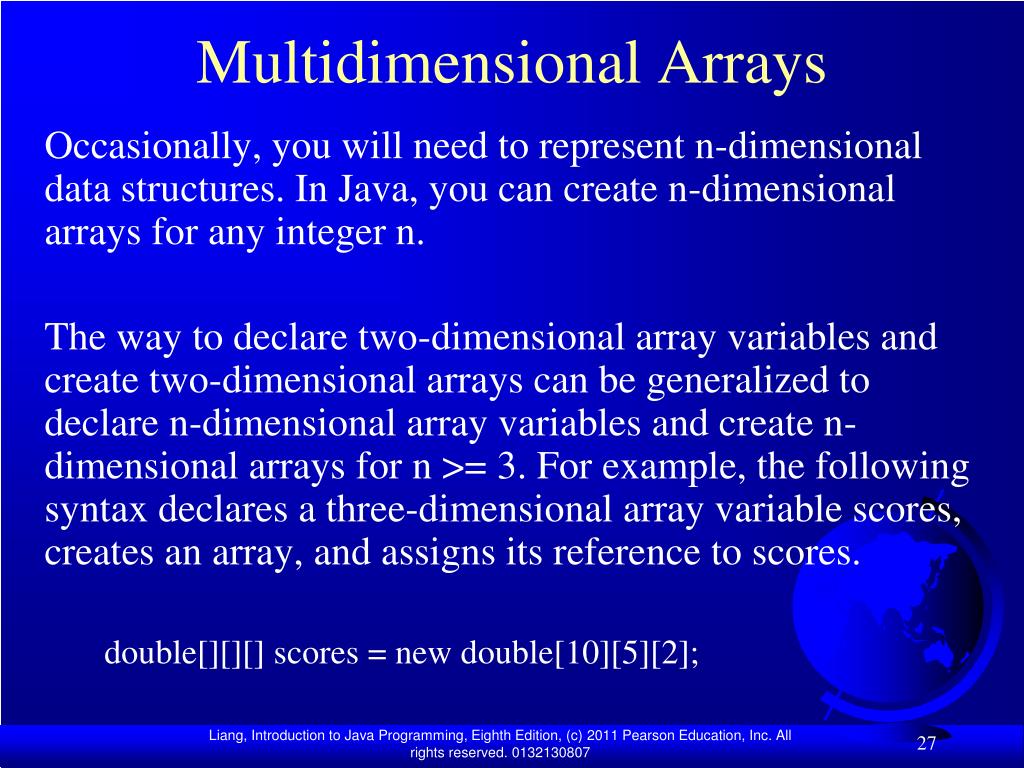 Multidimensional Arrays

Occasionally, you will need to represent n-dimensional data structures. In Java, you can create n-dimensional arrays for any integer n.

The way to declare two-dimensional array variables and create two-dimensional arrays can be generalized to declare n-dimensional array variables and create n-dimensional arrays for n >= 3. For example, the following syntax declares a three-dimensional array variable scores, creates an array, and assigns its reference to scores.

double[][][] scores = new double[10][5][2];

Liang, Introduction to Java Programming, Eighth Edition, (c) 2011 Pearson Education, Inc. All rights reserved. 0132130807

27